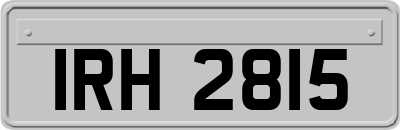 IRH 2815